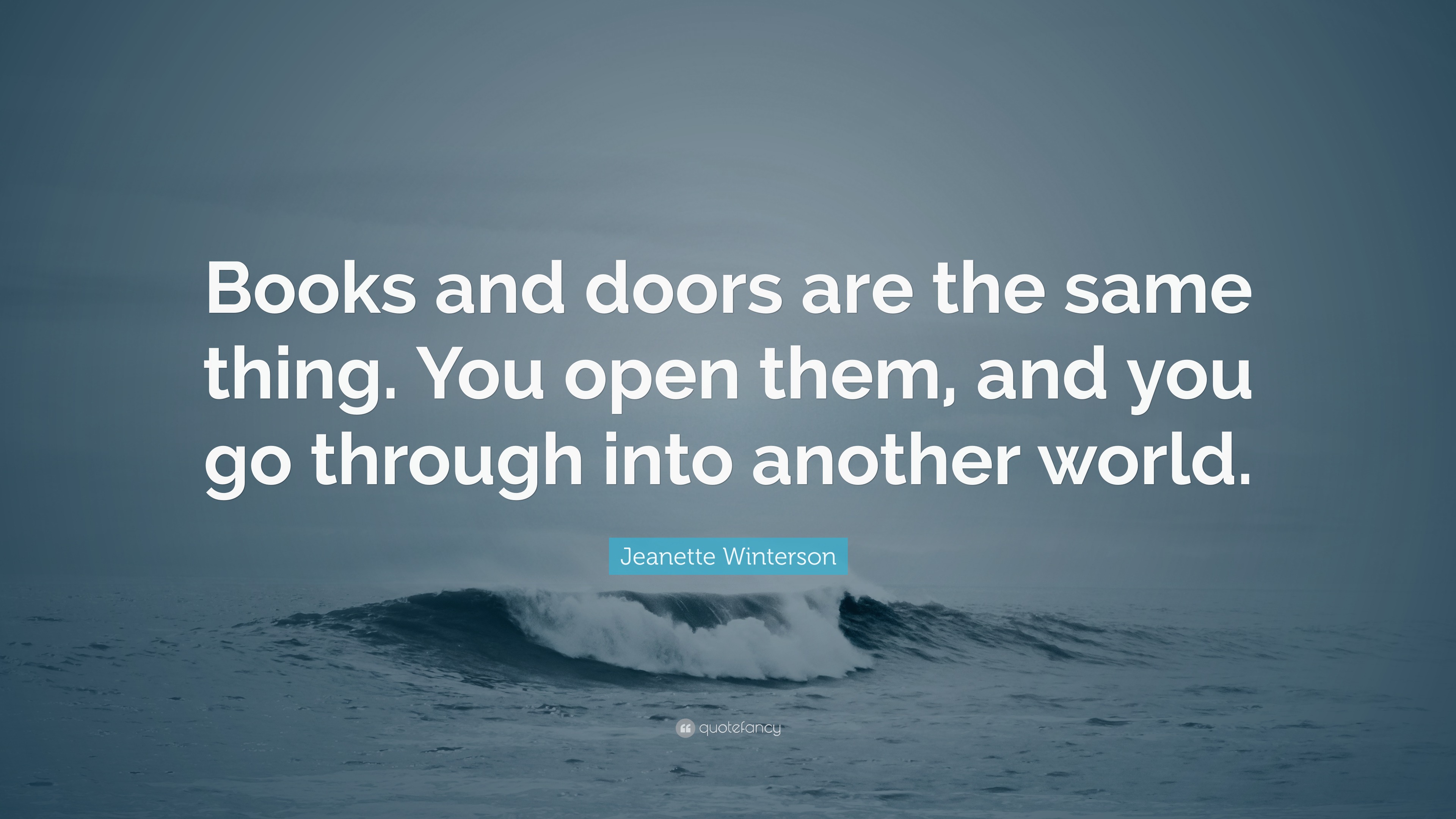 Books and doors are the same thing. You open them, and you go through into another world.

Jeanette Winterson

quotefancy